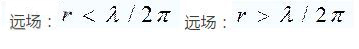 远场：$r < \lambda / 2\pi$ 远场：$r > \lambda / 2\pi$